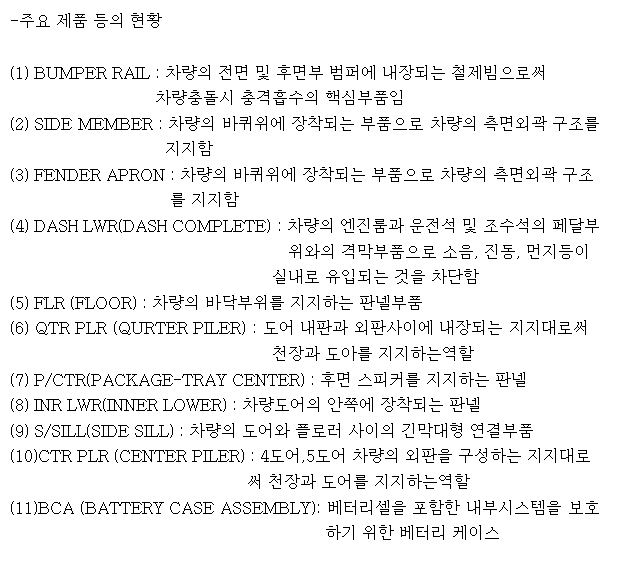 -주요 제품 등의 현황

(1) BUMPER RAIL : 차량의 전면 및 후면부 범퍼에 내장되는 철제빔으로써 차량충돌시 충격흡수의 핵심부품임
(2) SIDE MEMBER : 차량의 바퀴위에 장착되는 부품으로 차량의 측면외곽 구조를 지지함
(3) FENDER APRON : 차량의 바퀴위에 장착되는 부품으로 차량의 측면외곽 구조를 지지함
(4) DASH LWR(DASH COMPLETE) : 차량의 엔진룸과 운전석 및 조수석의 페달부위와의 격막부품으로 소음, 진동, 먼지등이 실내로 유입되는 것을 차단함
(5) FLR (FLOOR) : 차량의 바닥부위를 지지하는 판넬부품
(6) QTR PLR (QURTER PILER) : 도어 내판과 외판사이에 내장되는 지지대로써 천장과 도아를 지지하는역할
(7) P/CTR(PACKAGE-TRAY CENTER) : 후면 스피커를 지지하는 판넬
(8) INR LWR(INNER LOWER) : 차량도어의 안쪽에 장착되는 판넬
(9) S/SILL(SIDE SILL) : 차량의 도어와 플로러 사이의 긴막대형 연결부품
(10)CTR PLR (CENTER PILER) : 4도어,5도어 차량의 외판을 구성하는 지지대로써 천장과 도어를 지지하는역할
(11)BCA (BATTERY CASE ASSEMBLY): 베터리셀을 포함한 내부시스템을 보호하기 위한 베터리 케이스